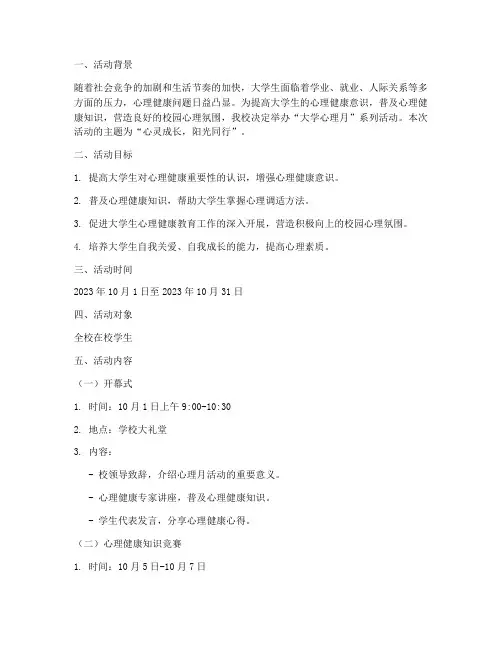 一、活动背景

随着社会竞争的加剧和生活节奏的加快，大学生面临着学业、就业、人际关系等多方面的压力，心理健康问题日益凸显。为提高大学生的心理健康意识，普及心理健康知识，营造良好的校园心理氛围，我校决定举办“大学心理月”系列活动。本次活动的主题为“心灵成长，阳光同行”。

二、活动目标

1. 提高大学生对心理健康重要性的认识，增强心理健康意识。

2. 普及心理健康知识，帮助大学生掌握心理调适方法。

3. 促进大学生心理健康教育工作的深入开展，营造积极向上的校园心理氛围。

4. 培养大学生自我关爱、自我成长的能力，提高心理素质。

三、活动时间

2023 年 10 月 1 日至 2023 年 10 月 31 日

四、活动对象

全校在校学生

五、活动内容

（一）开幕式

1. 时间：10 月 1 日上午 9:00-10:30

2. 地点：学校大礼堂

3. 内容：

- 校领导致辞，介绍心理月活动的重要意义。

- 心理健康专家讲座，普及心理健康知识。

- 学生代表发言，分享心理健康心得。

（二）心理健康知识竞赛

1. 时间：10 月 5 日-10 月 7 日